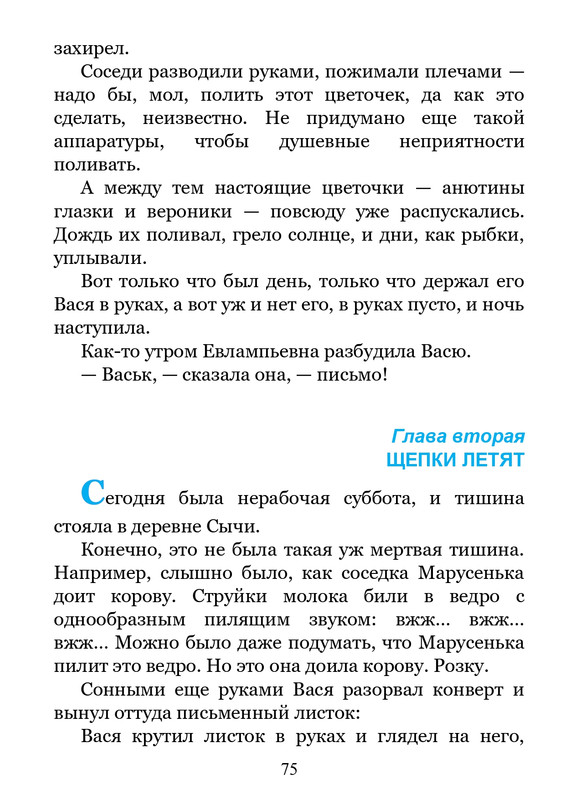 захирел.

Соседи разводили руками, пожимали плечами — надо бы, мол, полить этот цветочек, да как это сделать, неизвестно. Не придумано еще такой аппаратуры, чтобы душевные неприятности поливать.

А между тем настоящие цветочки — анютины глазки и вероники — повсюду уже распускались. Дождь их поливал, грело солнце, и дни, как рыбки, уплывали.

Вот только что был день, только что держал его Вася в руках, а вот уж и нет его, в руках пусто, и ночь наступила.

Как-то утром Евлампьевна разбудила Васю.

— Васьк, — сказала она, — письмо!

Глава вторая
ЩЕПКИ ЛЕТЯТ

Сегодня была нерабочая суббота, и тишина стояла в деревне Сычи.

Конечно, это не была такая уж мертвая тишина. Например, слышно было, как соседка Марусенька доит корову. Струйки молока били в ведро с однообразным пилящим звуком: вжж... вжж... вжж... Можно было даже подумать, что Марусенька пилит это ведро. Но это она доила корову. Розку.

Сонными еще руками Вася разорвал конверт и вынул оттуда письменный листок:

Вася крутил листок в руках и глядел на него,

75